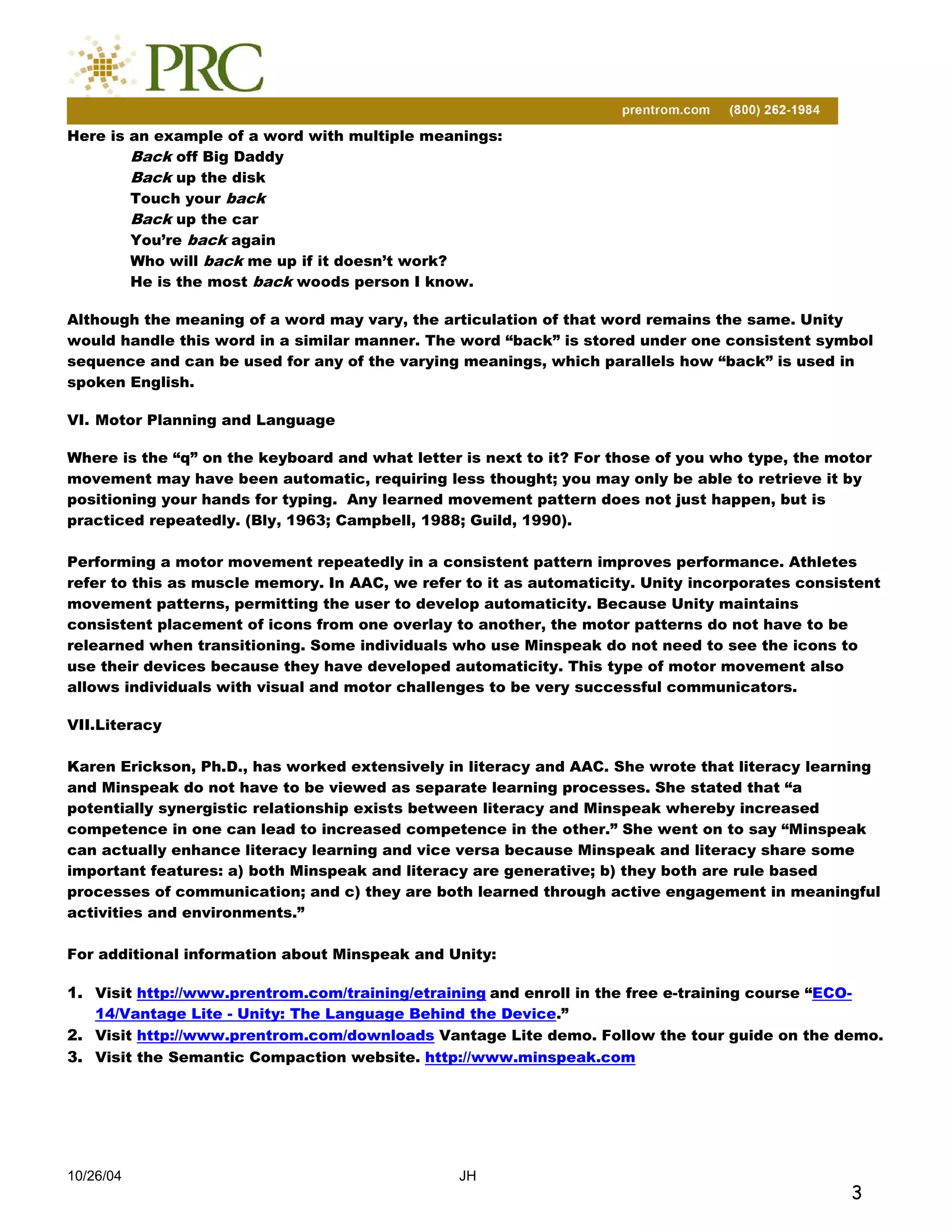 PRC

prentrom.com (800) 262-1984

Here is an example of a word with multiple meanings:
Back off Big Daddy
Back up the disk
Touch your back
Back up the car
You're back again
Who will back me up if it doesn't work?
He is the most back woods person I know.

Although the meaning of a word may vary, the articulation of that word remains the same. Unity would handle this word in a similar manner. The word "back" is stored under one consistent symbol sequence and can be used for any of the varying meanings, which parallels how "back" is used in spoken English.

VI. Motor Planning and Language

Where is the "q" on the keyboard and what letter is next to it? For those of you who type, the motor movement may have been automatic, requiring less thought; you may only be able to retrieve it by positioning your hands for typing. Any learned movement pattern does not just happen, but is practiced repeatedly. (Bly, 1963; Campbell, 1988; Guild, 1990).

Performing a motor movement repeatedly in a consistent pattern improves performance. Athletes refer to this as muscle memory. In AAC, we refer to it as automaticity. Unity incorporates consistent movement patterns, permitting the user to develop automaticity. Because Unity maintains consistent placement of icons from one overlay to another, the motor patterns do not have to be relearned when transitioning. Some individuals who use Minspeak do not need to see the icons to use their devices because they have developed automaticity. This type of motor movement also allows individuals with visual and motor challenges to be very successful communicators.

VII.Literacy

Karen Erickson, Ph.D., has worked extensively in literacy and AAC. She wrote that literacy learning and Minspeak do not have to be viewed as separate learning processes. She stated that "a potentially synergistic relationship exists between literacy and Minspeak whereby increased competence in one can lead to increased competence in the other." She went on to say "Minspeak can actually enhance literacy learning and vice versa because Minspeak and literacy share some important features: a) both Minspeak and literacy are generative; b) they both are rule based processes of communication; and c) they are both learned through active engagement in meaningful activities and environments."

For additional information about Minspeak and Unity:

1. Visit http://www.prentrom.com/training/etraining and enroll in the free e-training course "ECO-14/Vantage Lite - Unity: The Language Behind the Device."
2. Visit http://www.prentrom.com/downloads Vantage Lite demo. Follow the tour guide on the demo.
3. Visit the Semantic Compaction website. http://www.minspeak.com

10/26/04 JH

3